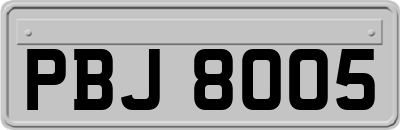 PBJ 8005